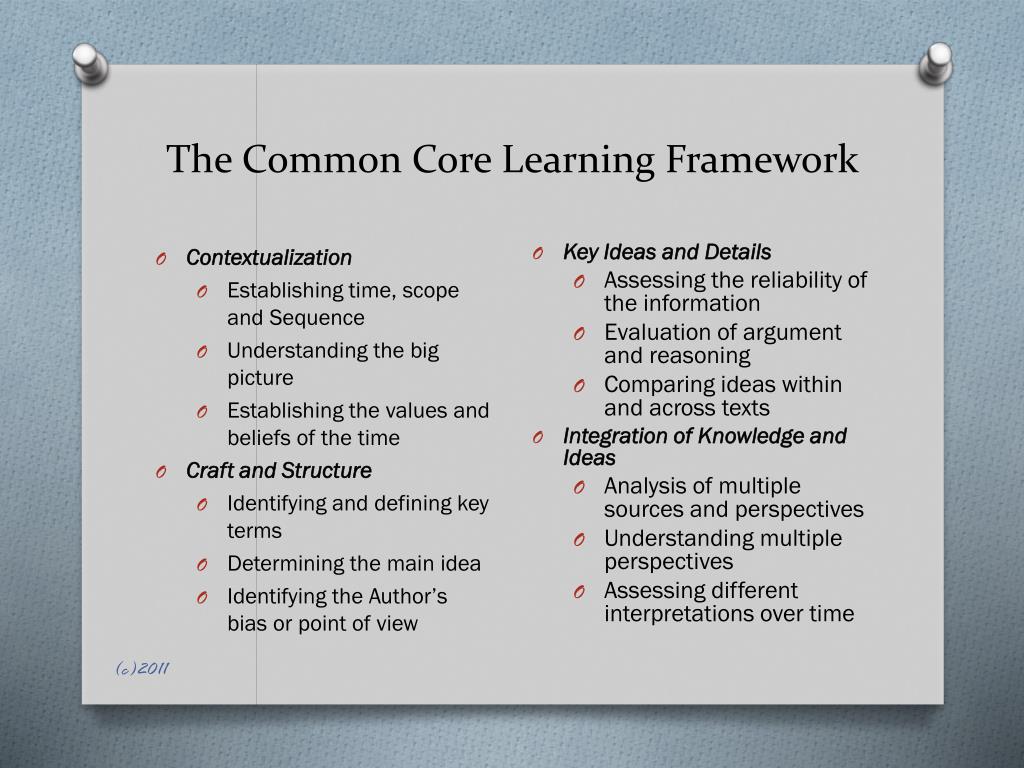 The Common Core Learning Framework

O Contextualization
O Establishing time, scope and Sequence
O Understanding the big picture
O Establishing the values and beliefs of the time
O Craft and Structure
O Identifying and defining key terms
O Determining the main idea
O Identifying the Author's bias or point of view

O Key Ideas and Details
O Assessing the reliability of the information
O Evaluation of argument and reasoning
O Comparing ideas within and across texts
O Integration of Knowledge and Ideas
O Analysis of multiple sources and perspectives
O Understanding multiple perspectives
O Assessing different interpretations over time

(c)2011